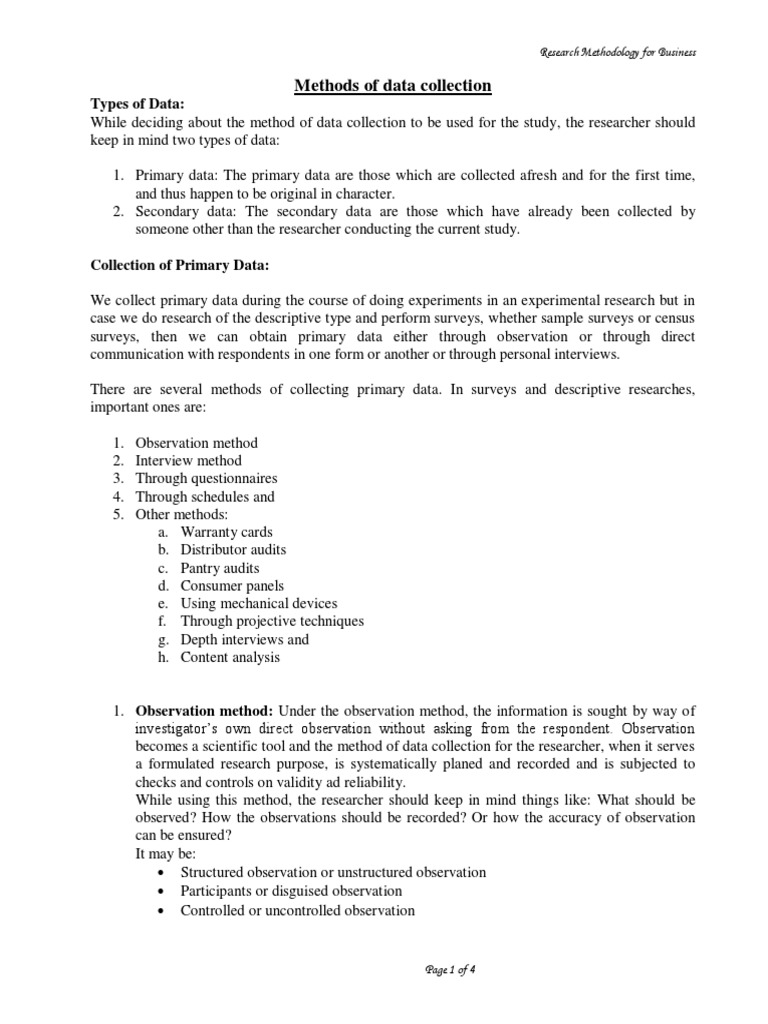 Research Methodology for Business

Methods of data collection

Types of Data:
While deciding about the method of data collection to be used for the study, the researcher should keep in mind two types of data:

1. Primary data: The primary data are those which are collected afresh and for the first time, and thus happen to be original in character.
2. Secondary data: The secondary data are those which have already been collected by someone other than the researcher conducting the current study.

Collection of Primary Data:

We collect primary data during the course of doing experiments in an experimental research but in case we do research of the descriptive type and perform surveys, whether sample surveys or census surveys, then we can obtain primary data either through observation or through direct communication with respondents in one form or another or through personal interviews.

There are several methods of collecting primary data. In surveys and descriptive researches, important ones are:

1. Observation method
2. Interview method
3. Through questionnaires
4. Through schedules and
5. Other methods:
a. Warranty cards
b. Distributor audits
c. Pantry audits
d. Consumer panels
e. Using mechanical devices
f. Through projective techniques
g. Depth interviews and
h. Content analysis

1. Observation method: Under the observation method, the information is sought by way of investigator's own direct observation without asking from the respondent. Observation becomes a scientific tool and the method of data collection for the researcher, when it serves a formulated research purpose, is systematically planed and recorded and is subjected to checks and controls on validity ad reliability.
While using this method, the researcher should keep in mind things like: What should be observed? How the observations should be recorded? Or how the accuracy of observation can be ensured?
It may be:
• Structured observation or unstructured observation
• Participants or disguised observation
• Controlled or uncontrolled observation

Page 1 of 4